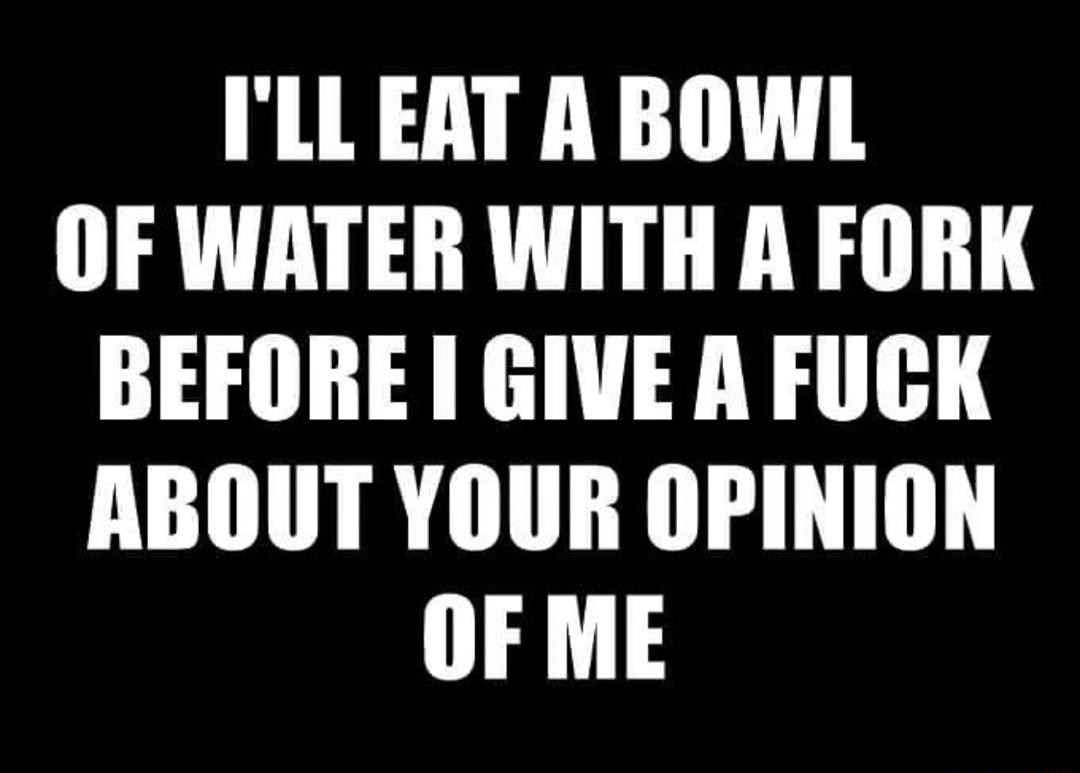 I'LL EAT A BOWL OF WATER WITH A FORK BEFORE I GIVE A FUCK ABOUT YOUR OPINION OF ME